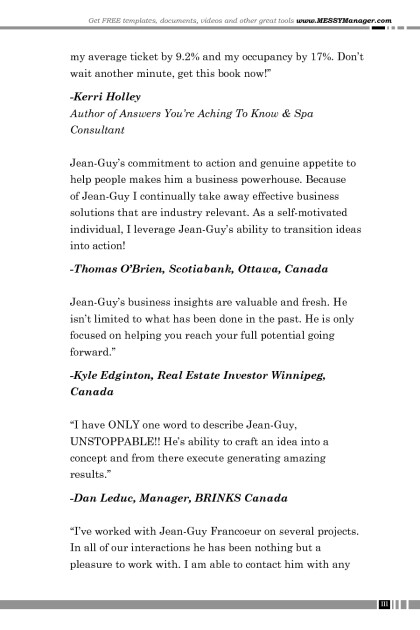 Get FREE templates, documents, videos and other great tools www.MESSYManager.com

my average ticket by 9.2% and my occupancy by 17%. Don't wait another minute, get this book now!"

-Kerri Holley
Author of Answers You're Aching To Know & Spa Consultant

Jean-Guy's commitment to action and genuine appetite to help people makes him a business powerhouse. Because of Jean-Guy I continually take away effective business solutions that are industry relevant. As a self-motivated individual, I leverage Jean-Guy's ability to transition ideas into action!

-Thomas O'Brien, Scotiabank, Ottawa, Canada

Jean-Guy's business insights are valuable and fresh. He isn't limited to what has been done in the past. He is only focused on helping you reach your full potential going forward."

-Kyle Edginton, Real Estate Investor Winnipeg, Canada

"I have ONLY one word to describe Jean-Guy, UNSTOPPABLE!! He's ability to craft an idea into a concept and from there execute generating amazing results."

-Dan Leduc, Manager, BRINKS Canada

"I've worked with Jean-Guy Francoeur on several projects. In all of our interactions he has been nothing but a pleasure to work with. I am able to contact him with any

III